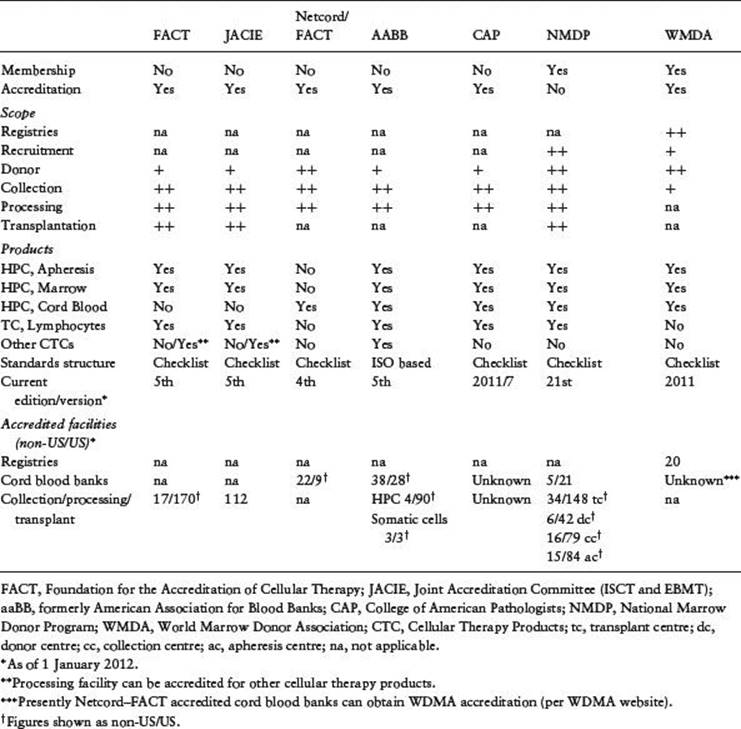 | | FACT | JACIE | Netcord/ FACT | AABB | CAP | NMDP | WMDA |
|---|---|---|---|---|---|---|---|
| Membership | No | No | No | No | No | Yes | Yes |
| Accreditation | Yes | Yes | Yes | Yes | Yes | No | Yes |
| *Scope* | | | | | | | |
| Registries | na | na | na | na | na | na | ++ |
| Recruitment | na | na | na | na | na | ++ | + |
| Donor | + | + | ++ | + | + | ++ | ++ |
| Collection | ++ | ++ | ++ | ++ | ++ | ++ | + |
| Processing | ++ | ++ | ++ | ++ | ++ | ++ | na |
| Transplantation | ++ | ++ | na | na | na | ++ | na |
| *Products* | | | | | | | |
| HPC, Apheresis | Yes | Yes | No | Yes | Yes | Yes | Yes |
| HPC, Marrow | Yes | Yes | No | Yes | Yes | Yes | Yes |
| HPC, Cord Blood | No | No | Yes | Yes | Yes | Yes | Yes |
| TC, Lymphocytes | Yes | Yes | No | Yes | Yes | Yes | No |
| Other CTCs | No/Yes** | No/Yes** | No | Yes | No | No | No |
| Standards structure | Checklist | Checklist | Checklist | ISO based | Checklist | Checklist | Checklist |
| Current edition/version* | 5th | 5th | 4th | 5th | 2011/7 | 21st | 2011 |
| *Accredited facilities (non-US/US)** | | | | | | | |
| Registries | na | na | na | na | na | na | 20 |
| Cord blood banks | na | na | 22/9† | 38/28† | Unknown | 5/21 | Unknown*** |
| Collection/processing/ transplant | 17/170† | 112 | na | HPC 4/90† Somatic cells 3/3† | Unknown | 34/148 tc† 6/42 dc† 16/79 cc† 15/84 ac† | na |

FACT, Foundation for the Accreditation of Cellular Therapy; JACIE, Joint Accreditation Committee (ISCT and EBMT); aaBB, formerly American Association for Blood Banks; CAP, College of American Pathologists; NMDP, National Marrow Donor Program; WMDA, World Marrow Donor Association; CTC, Cellular Therapy Products; tc, transplant centre; dc, donor centre; cc, collection centre; ac, apheresis centre; na, not applicable.
*As of 1 January 2012.
**Processing facility can be accredited for other cellular therapy products.
***Presently Netcord–FACT accredited cord blood banks can obtain WDMA accreditation (per WDMA website).
†Figures shown as non-US/US.